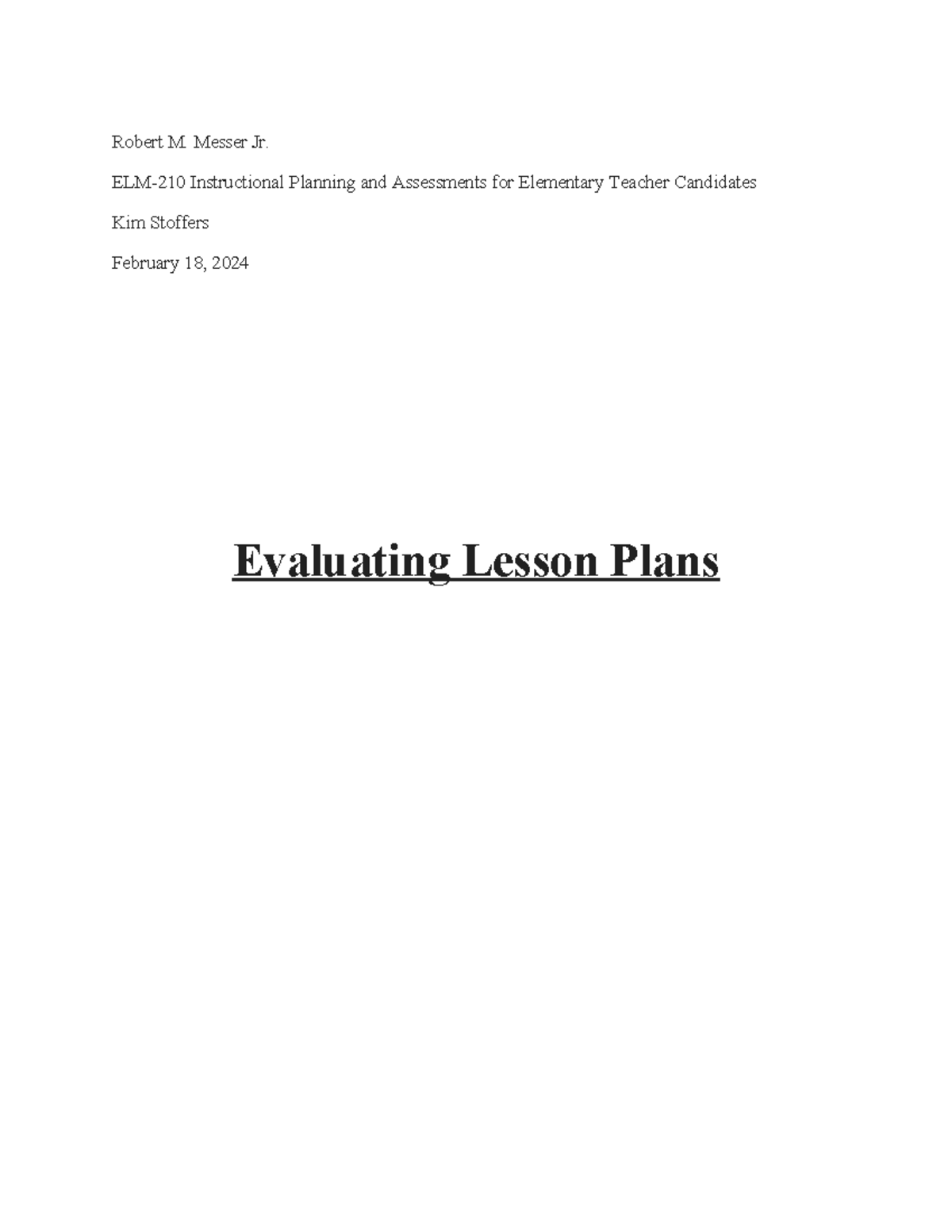 Robert M. Messer Jr.

ELM-210 Instructional Planning and Assessments for Elementary Teacher Candidates

Kim Stoffers

February 18, 2024

Evaluating Lesson Plans